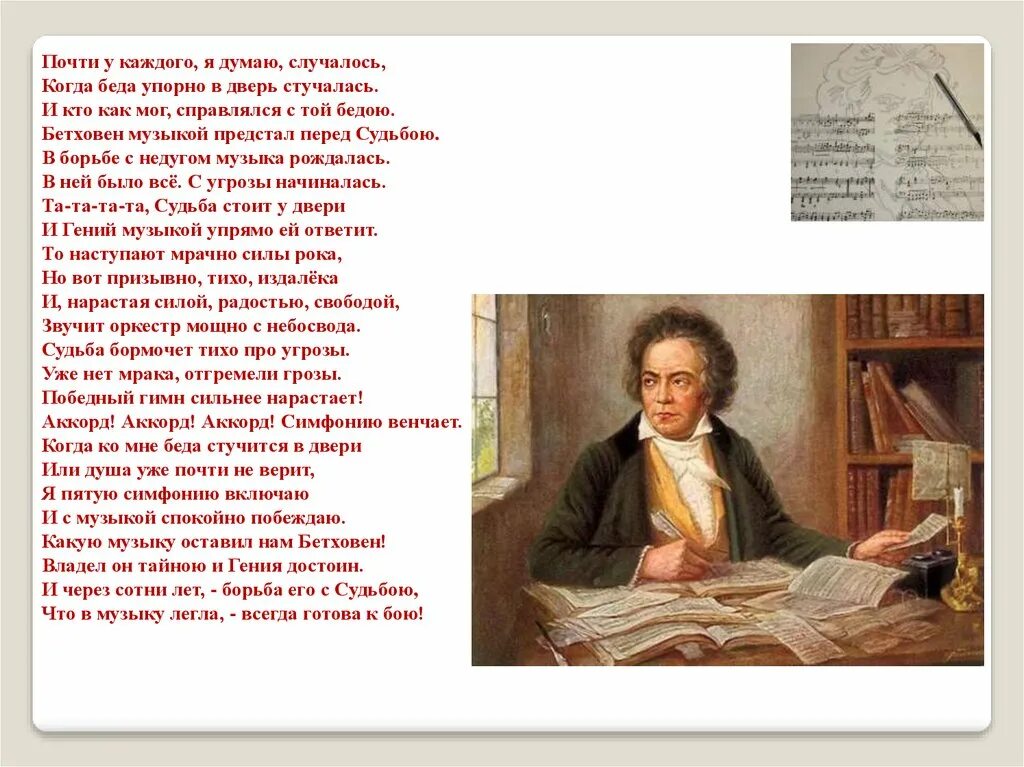 Почти у каждого, я думаю, случалось,
Когда беда упорно в дверь стучалась.
И кто как мог, справлялся с той бедою.
Бетховен музыкой предстал перед Судьбою.
В борьбе с недугом музыка рождалась.
В ней было всё. С угрозы начиналась.
Та-та-та-та, Судьба стоит у двери
И Гений музыкой упрямо ей ответит.
То наступают мрачно силы рока,
Но вот призывно, тихо, издалёка
И, нарастая силой, радостью, свободой,
Звучит оркестр мощно с небосвода.
Судьба бормочет тихо про угрозы.
Уже нет мрака, отгремели грозы.
Победный гимн сильнее нарастает!
Аккорд! Аккорд! Аккорд! Симфонию венчает.
Когда ко мне беда стучится в двери
Или душа уже почти не верит,
Я пятую симфонию включаю
И с музыкой спокойно побеждаю.
Какую музыку оставил нам Бетховен!
Владел он тайною и Гения достоин.
И через сотни лет, - борьба его с Судьбою,
Что в музыку легла, - всегда готова к бою!